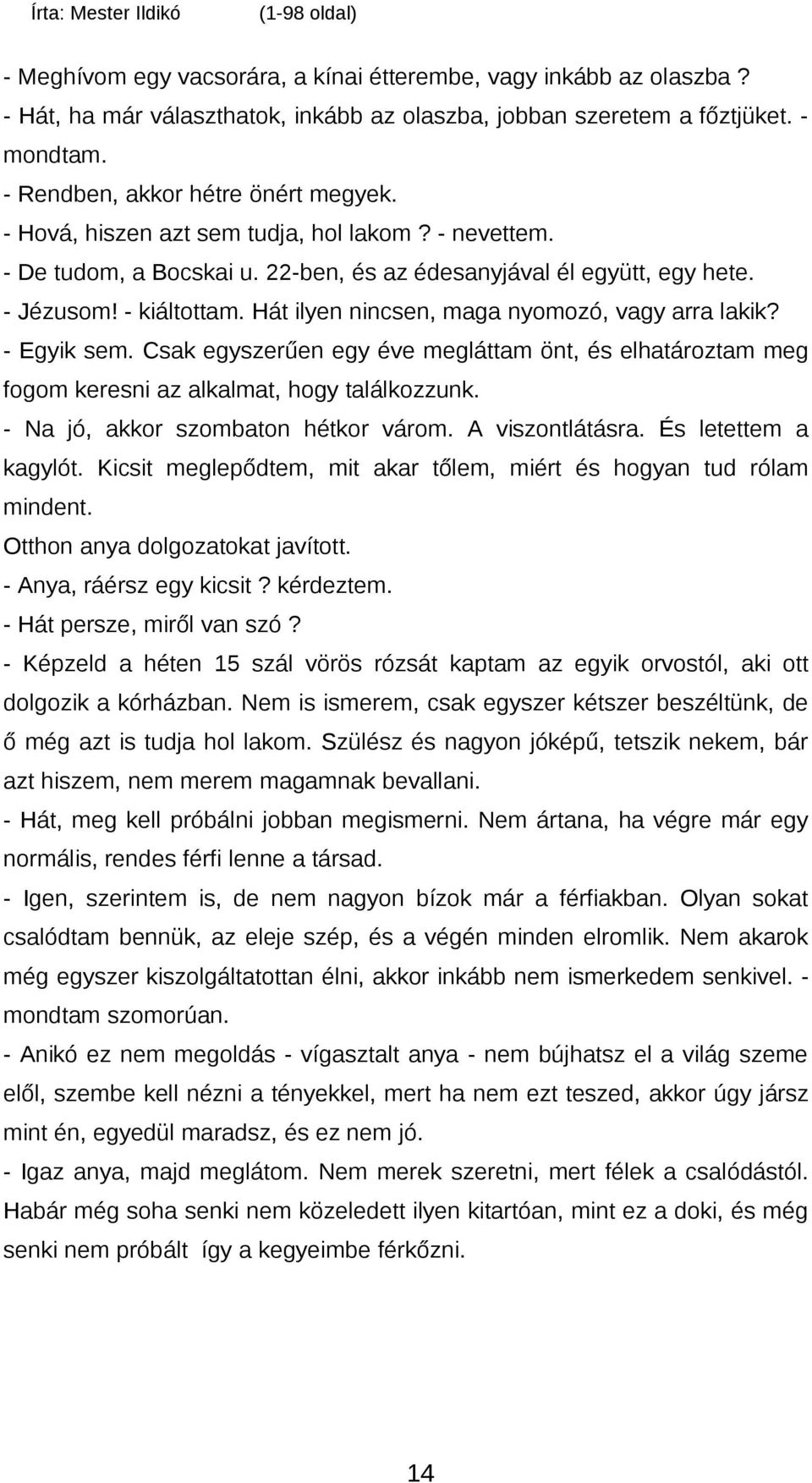 Írta: Mester Ildikó (1-98 oldal)

- Meghívom egy vacsorára, a kínai étterembe, vagy inkább az olaszba ?
- Hát, ha már választhatok, inkább az olaszba, jobban szeretem a főztjüket. - mondtam.
- Rendben, akkor hétre önért megyek.
- Hová, hiszen azt sem tudja, hol lakom ? - nevettem.
- De tudom, a Bocskai u. 22-ben, és az édesanyjával él együtt, egy hete.
- Jézusom! - kiáltottam. Hát ilyen nincsen, maga nyomozó, vagy arra lakik?
- Egyik sem. Csak egyszerűen egy éve megláttam önt, és elhatároztam meg fogom keresni az alkalmat, hogy találkozzunk.
- Na jó, akkor szombaton hétkor várom. A viszontlátásra. És letettem a kagylót. Kicsit meglepődtem, mit akar tőlem, miért és hogyan tud rólam mindent.
Otthon anya dolgozatokat javított.
- Anya, ráérsz egy kicsit ? kérdeztem.
- Hát persze, miről van szó ?
- Képzeld a héten 15 szál vörös rózsát kaptam az egyik orvostól, aki ott dolgozik a kórházban. Nem is ismerem, csak egyszer kétszer beszéltünk, de ő még azt is tudja hol lakom. Szülész és nagyon jóképű, tetszik nekem, bár azt hiszem, nem merem magamnak bevallani.
- Hát, meg kell próbálni jobban megismerni. Nem ártana, ha végre már egy normális, rendes férfi lenne a társad.
- Igen, szerintem is, de nem nagyon bízok már a férfiakban. Olyan sokat csalódtam bennük, az eleje szép, és a végén minden elromlik. Nem akarok még egyszer kiszolgáltatottan élni, akkor inkább nem ismerkedem senkivel. - mondtam szomorúan.
- Anikó ez nem megoldás - vígasztalt anya - nem bújhatsz el a világ szeme elől, szembe kell nézni a tényekkel, mert ha nem ezt teszed, akkor úgy jársz mint én, egyedül maradsz, és ez nem jó.
- Igaz anya, majd meglátom. Nem merek szeretni, mert félek a csalódástól. Habár még soha senki nem közeledett ilyen kitartóan, mint ez a doki, és még senki nem próbált így a kegyeimbe férkőzni.

14